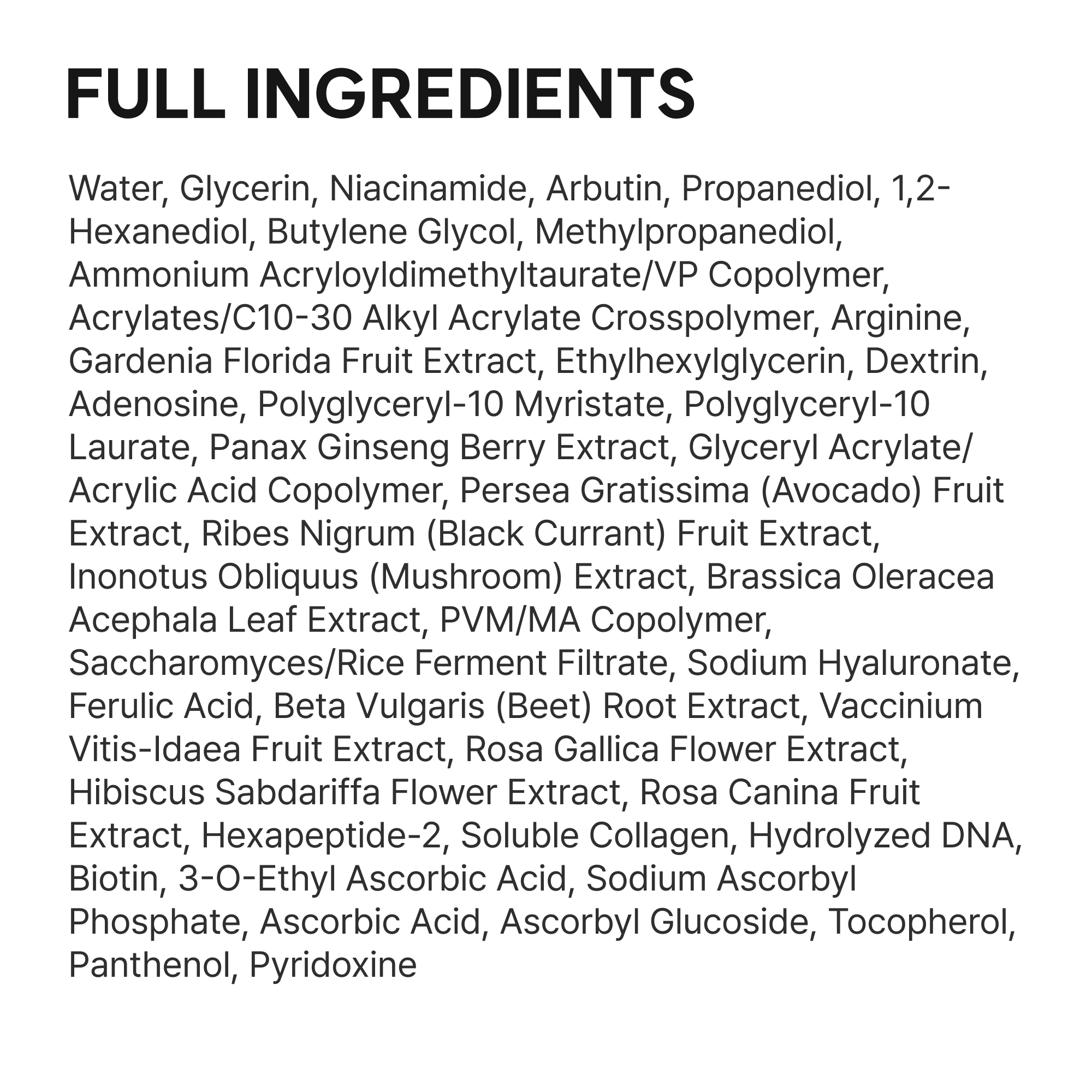 FULL INGREDIENTS

Water, Glycerin, Niacinamide, Arbutin, Propanediol, 1,2-Hexanediol, Butylene Glycol, Methylpropanediol, Ammonium Acryloyldimethyltaurate/VP Copolymer, Acrylates/C10-30 Alkyl Acrylate Crosspolymer, Arginine, Gardenia Florida Fruit Extract, Ethylhexylglycerin, Dextrin, Adenosine, Polyglyceryl-10 Myristate, Polyglyceryl-10 Laurate, Panax Ginseng Berry Extract, Glyceryl Acrylate/ Acrylic Acid Copolymer, Persea Gratissima (Avocado) Fruit Extract, Ribes Nigrum (Black Currant) Fruit Extract, Inonotus Obliquus (Mushroom) Extract, Brassica Oleracea Acephala Leaf Extract, PVM/MA Copolymer, Saccharomyces/Rice Ferment Filtrate, Sodium Hyaluronate, Ferulic Acid, Beta Vulgaris (Beet) Root Extract, Vaccinium Vitis-Idaea Fruit Extract, Rosa Gallica Flower Extract, Hibiscus Sabdariffa Flower Extract, Rosa Canina Fruit Extract, Hexapeptide-2, Soluble Collagen, Hydrolyzed DNA, Biotin, 3-O-Ethyl Ascorbic Acid, Sodium Ascorbyl Phosphate, Ascorbic Acid, Ascorbyl Glucoside, Tocopherol, Panthenol, Pyridoxine